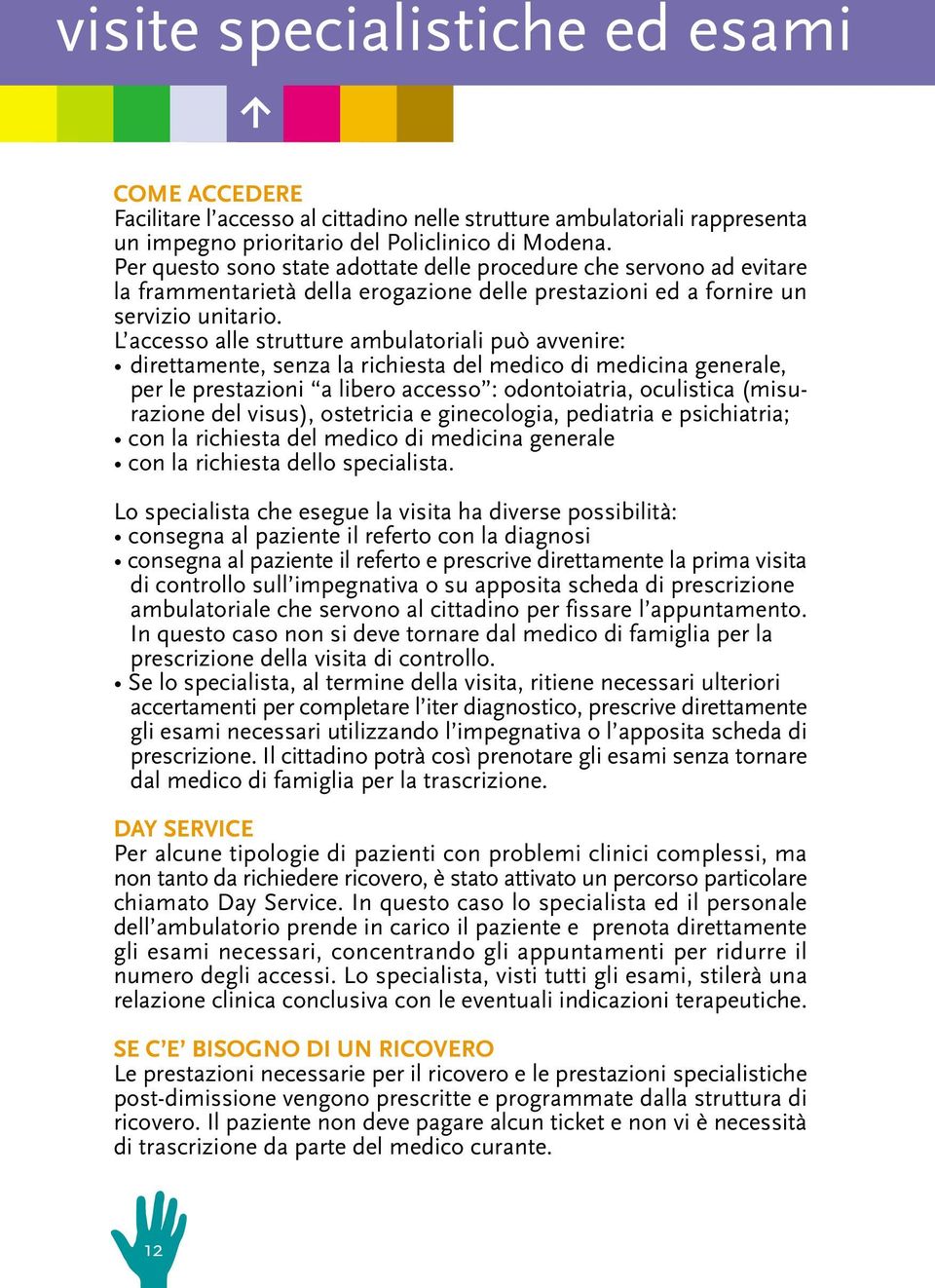 visite specialistiche ed esami

COME ACCEDERE
Facilitare l'accesso al cittadino nelle strutture ambulatoriali rappresenta un impegno prioritario del Policlinico di Modena.
Per questo sono state adottate delle procedure che servono ad evitare la frammentarietà della erogazione delle prestazioni ed a fornire un servizio unitario.
L'accesso alle strutture ambulatoriali può avvenire:
• direttamente, senza la richiesta del medico di medicina generale, per le prestazioni "a libero accesso": odontoiatria, oculistica (misurazione del visus), ostetricia e ginecologia, pediatria e psichiatria;
• con la richiesta del medico di medicina generale
• con la richiesta dello specialista.

Lo specialista che esegue la visita ha diverse possibilità:
• consegna al paziente il referto con la diagnosi
• consegna al paziente il referto e prescrive direttamente la prima visita di controllo sull'impegnativa o su apposita scheda di prescrizione ambulatoriale che servono al cittadino per fissare l'appuntamento. In questo caso non si deve tornare dal medico di famiglia per la prescrizione della visita di controllo.
• Se lo specialista, al termine della visita, ritiene necessari ulteriori accertamenti per completare l'iter diagnostico, prescrive direttamente gli esami necessari utilizzando l'impegnativa o l'apposita scheda di prescrizione. Il cittadino potrà così prenotare gli esami senza tornare dal medico di famiglia per la trascrizione.

DAY SERVICE
Per alcune tipologie di pazienti con problemi clinici complessi, ma non tanto da richiedere ricovero, è stato attivato un percorso particolare chiamato Day Service. In questo caso lo specialista ed il personale dell'ambulatorio prende in carico il paziente e prenota direttamente gli esami necessari, concentrando gli appuntamenti per ridurre il numero degli accessi. Lo specialista, visti tutti gli esami, stilerà una relazione clinica conclusiva con le eventuali indicazioni terapeutiche.

SE C'E' BISOGNO DI UN RICOVERO
Le prestazioni necessarie per il ricovero e le prestazioni specialistiche post-dimissione vengono prescritte e programmate dalla struttura di ricovero. Il paziente non deve pagare alcun ticket e non vi è necessità di trascrizione da parte del medico curante.

12